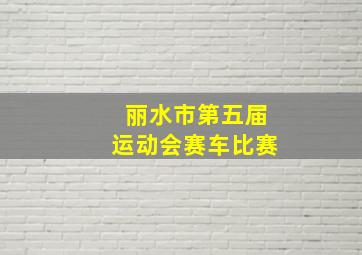 丽水市第五届
运动会赛车比赛